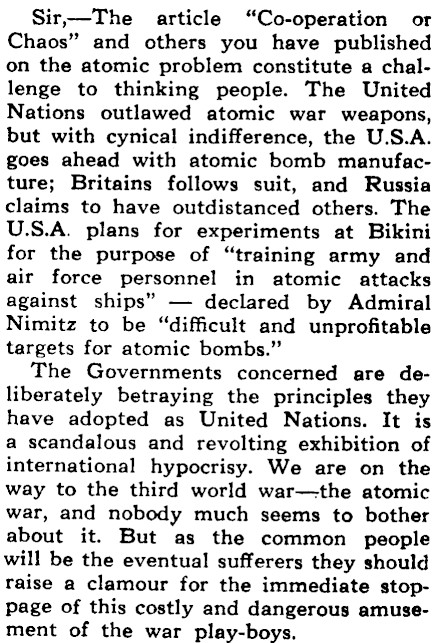 Sir,—The article "Co-operation or Chaos" and others you have published on the atomic problem constitute a challenge to thinking people. The United Nations outlawed atomic war weapons, but with cynical indifference, the U.S.A. goes ahead with atomic bomb manufacture; Britains follows suit, and Russia claims to have outdistanced others. The U.S.A. plans for experiments at Bikini for the purpose of "training army and air force personnel in atomic attacks against ships" — declared by Admiral Nimitz to be "difficult and unprofitable targets for atomic bombs."

The Governments concerned are deliberately betraying the principles they have adopted as United Nations. It is a scandalous and revolting exhibition of international hypocrisy. We are on the way to the third world war—the atomic war, and nobody much seems to bother about it. But as the common people will be the eventual sufferers they should raise a clamour for the immediate stoppage of this costly and dangerous amusement of the war play-boys.